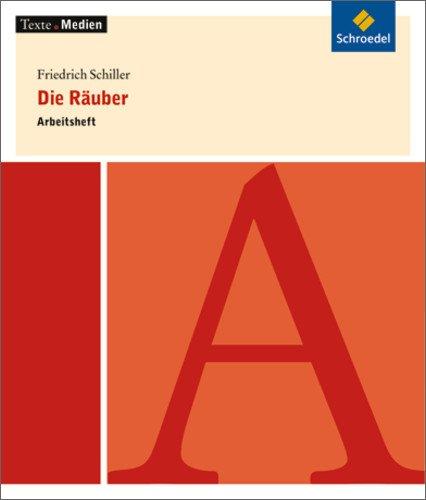 Texte . Medien

Schroedel

Friedrich Schiller

Die Räuber

Arbeitsheft

A